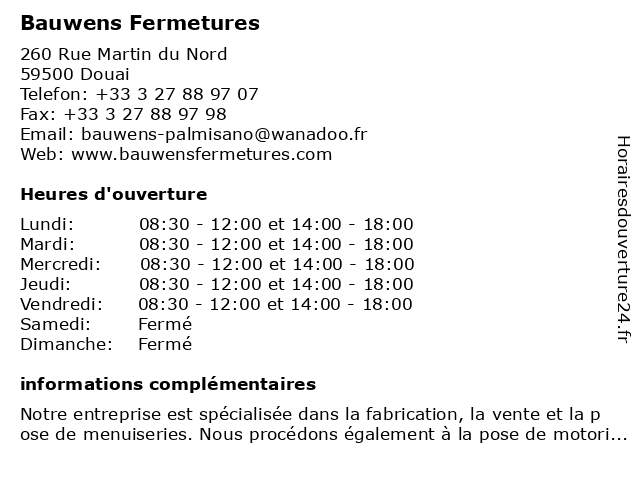 Bauwens Fermetures

260 Rue Martin du Nord
59500 Douai
Telefon: +33 3 27 88 97 07
Fax: +33 3 27 88 97 98
Email: bauwens-palmisano@wanadoo.fr
Web: www.bauwensfermetures.com

Heures d'ouverture

| | |
|---|---|
| Lundi: | 08:30 - 12:00 et 14:00 - 18:00 |
| Mardi: | 08:30 - 12:00 et 14:00 - 18:00 |
| Mercredi: | 08:30 - 12:00 et 14:00 - 18:00 |
| Jeudi: | 08:30 - 12:00 et 14:00 - 18:00 |
| Vendredi: | 08:30 - 12:00 et 14:00 - 18:00 |
| Samedi: | Fermé |
| Dimanche: | Fermé |

informations complémentaires

Notre entreprise est spécialisée dans la fabrication, la vente et la p ose de menuiseries. Nous procédons également à la pose de motori...

Horairesdouverture24.fr